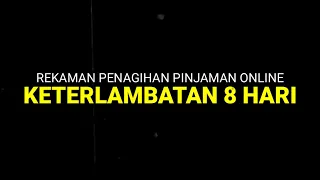 REKAMAN PENAGIHAN PINJAMAN ONLINE
KETERLAMBATAN 8 HARI